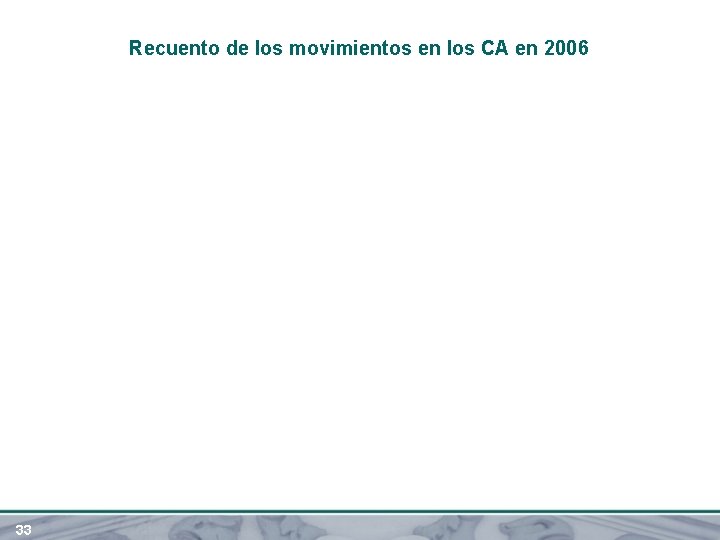 Recuento de los movimientos en los CA en 2006

33